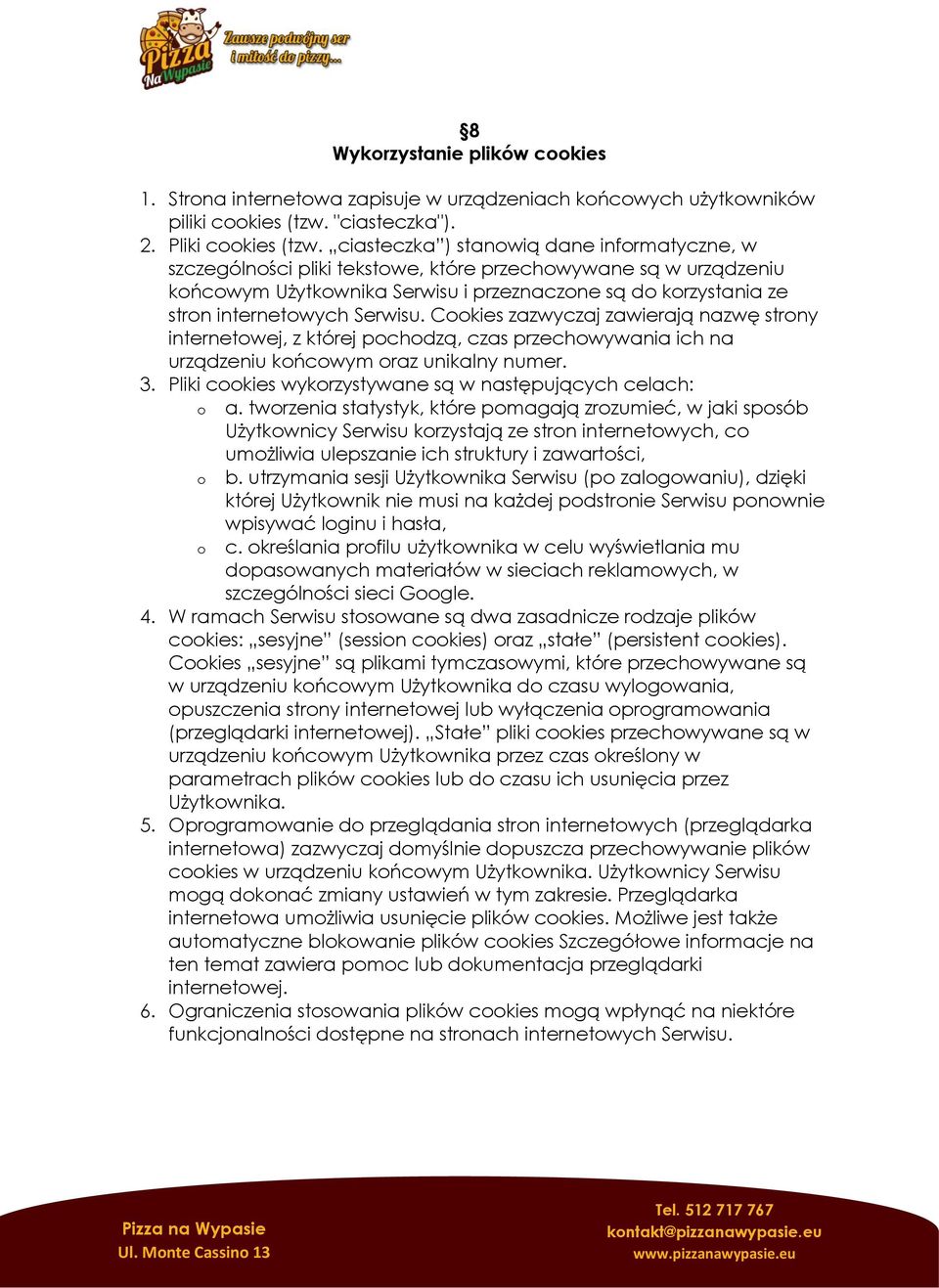 Pizza Na Wypasie
Zawsze podwójny ser i miłość do pizzy...

§8
Wykorzystanie plików cookies

1. Strona internetowa zapisuje w urządzeniach końcowych użytkowników piliki cookies (tzw. "ciasteczka").
2. Pliki cookies (tzw. „ciasteczka") stanowią dane informatyczne, w szczególności pliki tekstowe, które przechowywane są w urządzeniu końcowym Użytkownika Serwisu i przeznaczone są do korzystania ze stron internetowych Serwisu. Cookies zazwyczaj zawierają nazwę strony internetowej, z której pochodzą, czas przechowywania ich na urządzeniu końcowym oraz unikalny numer.
3. Pliki cookies wykorzystywane są w następujących celach:
o a. tworzenia statystyk, które pomagają zrozumieć, w jaki sposób Użytkownicy Serwisu korzystają ze stron internetowych, co umożliwia ulepszanie ich struktury i zawartości,
o b. utrzymania sesji Użytkownika Serwisu (po zalogowaniu), dzięki której Użytkownik nie musi na każdej podstronie Serwisu ponownie wpisywać loginu i hasła,
o c. określania profilu użytkownika w celu wyświetlania mu dopasowanych materiałów w sieciach reklamowych, w szczególności sieci Google.
4. W ramach Serwisu stosowane są dwa zasadnicze rodzaje plików cookies: „sesyjne" (session cookies) oraz „stałe" (persistent cookies). Cookies „sesyjne" są plikami tymczasowymi, które przechowywane są w urządzeniu końcowym Użytkownika do czasu wylogowania, opuszczenia strony internetowej lub wyłączenia oprogramowania (przeglądarki internetowej). „Stałe" pliki cookies przechowywane są w urządzeniu końcowym Użytkownika przez czas określony w parametrach plików cookies lub do czasu ich usunięcia przez Użytkownika.
5. Oprogramowanie do przeglądania stron internetowych (przeglądarka internetowa) zazwyczaj domyślnie dopuszcza przechowywanie plików cookies w urządzeniu końcowym Użytkownika. Użytkownicy Serwisu mogą dokonać zmiany ustawień w tym zakresie. Przeglądarka internetowa umożliwia usunięcie plików cookies. Możliwe jest także automatyczne blokowanie plików cookies Szczegółowe informacje na ten temat zawiera pomoc lub dokumentacja przeglądarki internetowej.
6. Ograniczenia stosowania plików cookies mogą wpłynąć na niektóre funkcjonalności dostępne na stronach internetowych Serwisu.

Pizza na Wypasie
Ul. Monte Cassino 13
Tel. 512 717 767
kontakt@pizzanawypasie.eu
www.pizzanawypasie.eu